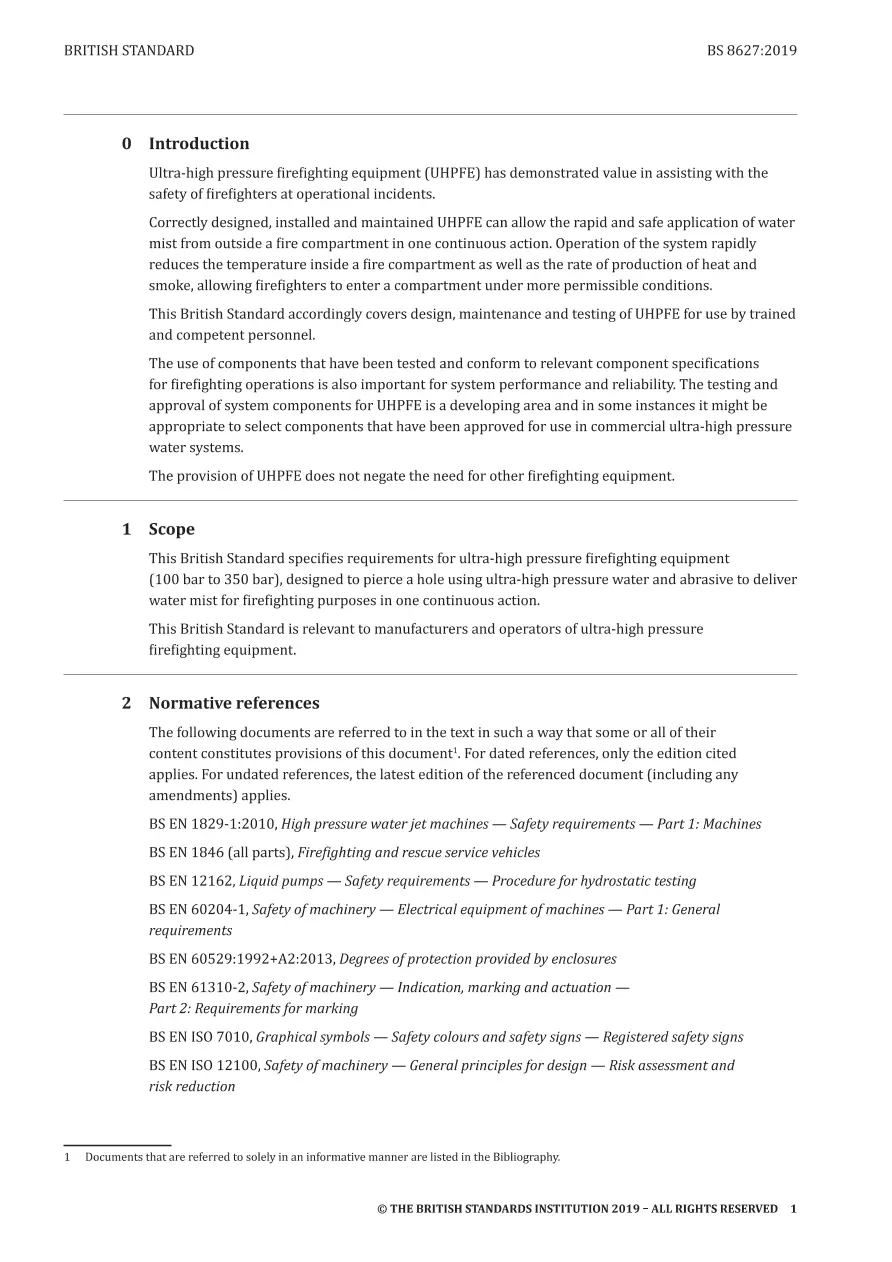 BRITISH STANDARD BS 8627:2019

0 Introduction

Ultra-high pressure firefighting equipment (UHPFE) has demonstrated value in assisting with the safety of firefighters at operational incidents.

Correctly designed, installed and maintained UHPFE can allow the rapid and safe application of water mist from outside a fire compartment in one continuous action. Operation of the system rapidly reduces the temperature inside a fire compartment as well as the rate of production of heat and smoke, allowing firefighters to enter a compartment under more permissible conditions.

This British Standard accordingly covers design, maintenance and testing of UHPFE for use by trained and competent personnel.

The use of components that have been tested and conform to relevant component specifications for firefighting operations is also important for system performance and reliability. The testing and approval of system components for UHPFE is a developing area and in some instances it might be appropriate to select components that have been approved for use in commercial ultra-high pressure water systems.

The provision of UHPFE does not negate the need for other firefighting equipment.

1 Scope

This British Standard specifies requirements for ultra-high pressure firefighting equipment (100 bar to 350 bar), designed to pierce a hole using ultra-high pressure water and abrasive to deliver water mist for firefighting purposes in one continuous action.

This British Standard is relevant to manufacturers and operators of ultra-high pressure firefighting equipment.

2 Normative references

The following documents are referred to in the text in such a way that some or all of their content constitutes provisions of this document$^{1}$. For dated references, only the edition cited applies. For undated references, the latest edition of the referenced document (including any amendments) applies.

BS EN 1829-1:2010, High pressure water jet machines — Safety requirements — Part 1: Machines

BS EN 1846 (all parts), Firefighting and rescue service vehicles

BS EN 12162, Liquid pumps — Safety requirements — Procedure for hydrostatic testing

BS EN 60204-1, Safety of machinery — Electrical equipment of machines — Part 1: General requirements

BS EN 60529:1992+A2:2013, Degrees of protection provided by enclosures

BS EN 61310-2, Safety of machinery — Indication, marking and actuation — Part 2: Requirements for marking

BS EN ISO 7010, Graphical symbols — Safety colours and safety signs — Registered safety signs

BS EN ISO 12100, Safety of machinery — General principles for design — Risk assessment and risk reduction

1 Documents that are referred to solely in an informative manner are listed in the Bibliography.

© THE BRITISH STANDARDS INSTITUTION 2019 – ALL RIGHTS RESERVED 1